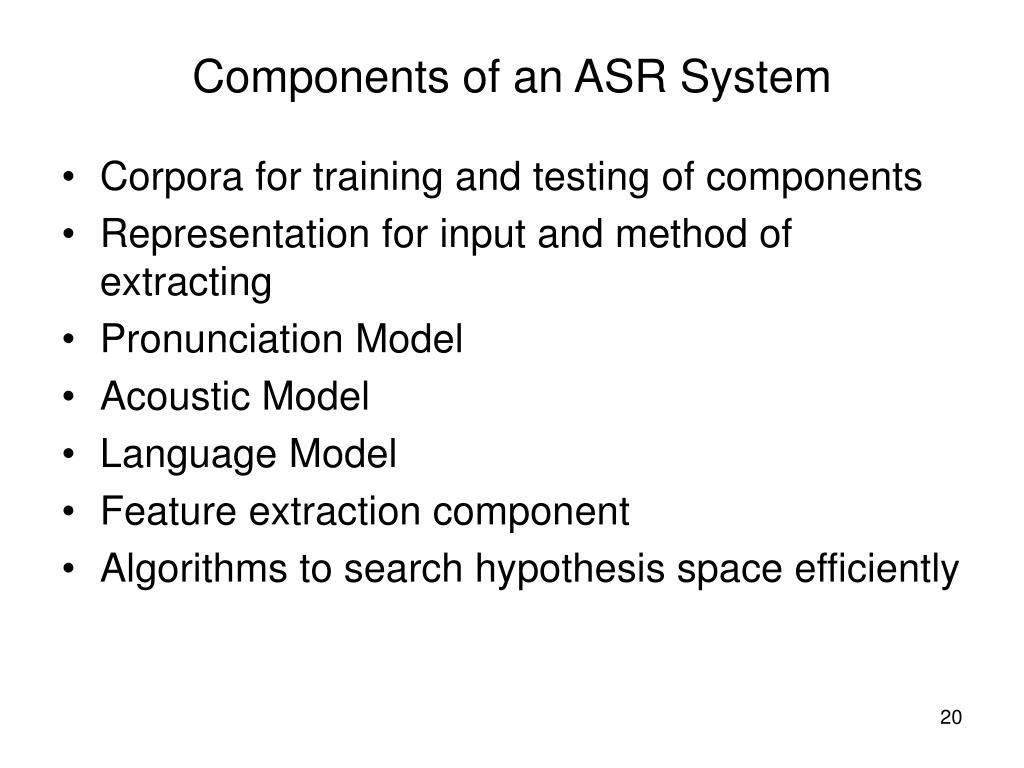 Components of an ASR System

• Corpora for training and testing of components
• Representation for input and method of extracting
• Pronunciation Model
• Acoustic Model
• Language Model
• Feature extraction component
• Algorithms to search hypothesis space efficiently

20